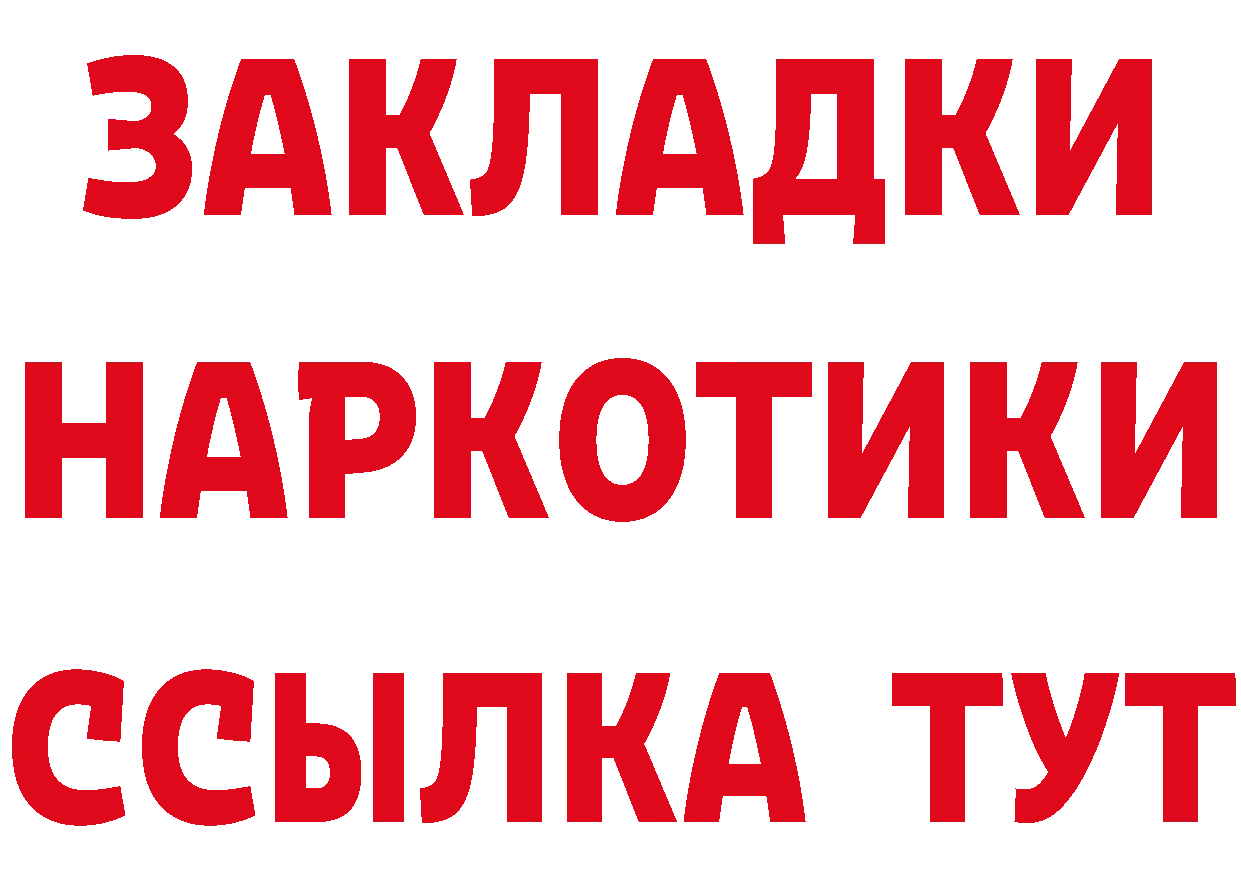 ЗАКЛАДКИ НАРКОТИКИ ССЫЛКА ТУТ